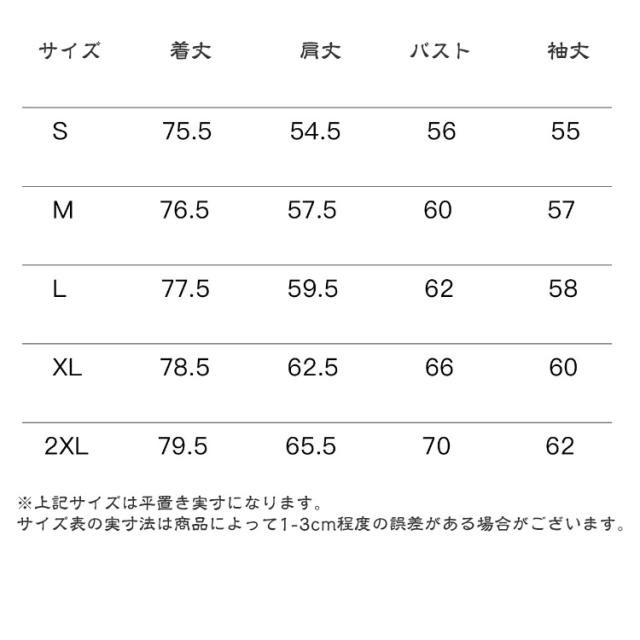 | サイズ | 着丈 | 肩丈 | バスト | 袖丈 |
|---|---|---|---|---|
| S | 75.5 | 54.5 | 56 | 55 |
| M | 76.5 | 57.5 | 60 | 57 |
| L | 77.5 | 59.5 | 62 | 58 |
| XL | 78.5 | 62.5 | 66 | 60 |
| 2XL | 79.5 | 65.5 | 70 | 62 |

※上記サイズは平置き実寸になります。
サイズ表の実寸法は商品によって1-3cm程度の誤差がある場合がございます。